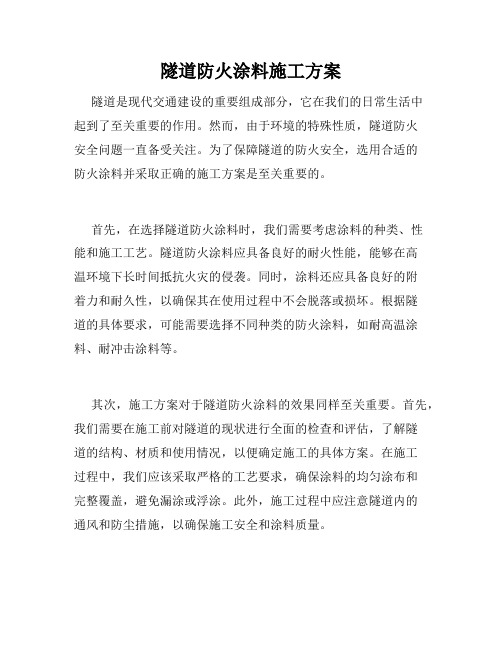 隧道防火涂料施工方案

隧道是现代交通建设的重要组成部分，它在我们的日常生活中起到了至关重要的作用。然而，由于环境的特殊性质，隧道防火安全问题一直备受关注。为了保障隧道的防火安全，选用合适的防火涂料并采取正确的施工方案是至关重要的。

首先，在选择隧道防火涂料时，我们需要考虑涂料的种类、性能和施工工艺。隧道防火涂料应具备良好的耐火性能，能够在高温环境下长时间抵抗火灾的侵袭。同时，涂料还应具备良好的附着力和耐久性，以确保其在使用过程中不会脱落或损坏。根据隧道的具体要求，可能需要选择不同种类的防火涂料，如耐高温涂料、耐冲击涂料等。

其次，施工方案对于隧道防火涂料的效果同样至关重要。首先，我们需要在施工前对隧道的现状进行全面的检查和评估，了解隧道的结构、材质和使用情况，以便确定施工的具体方案。在施工过程中，我们应该采取严格的工艺要求，确保涂料的均匀涂布和完整覆盖，避免漏涂或浮涂。此外，施工过程中应注意隧道内的通风和防尘措施，以确保施工安全和涂料质量。